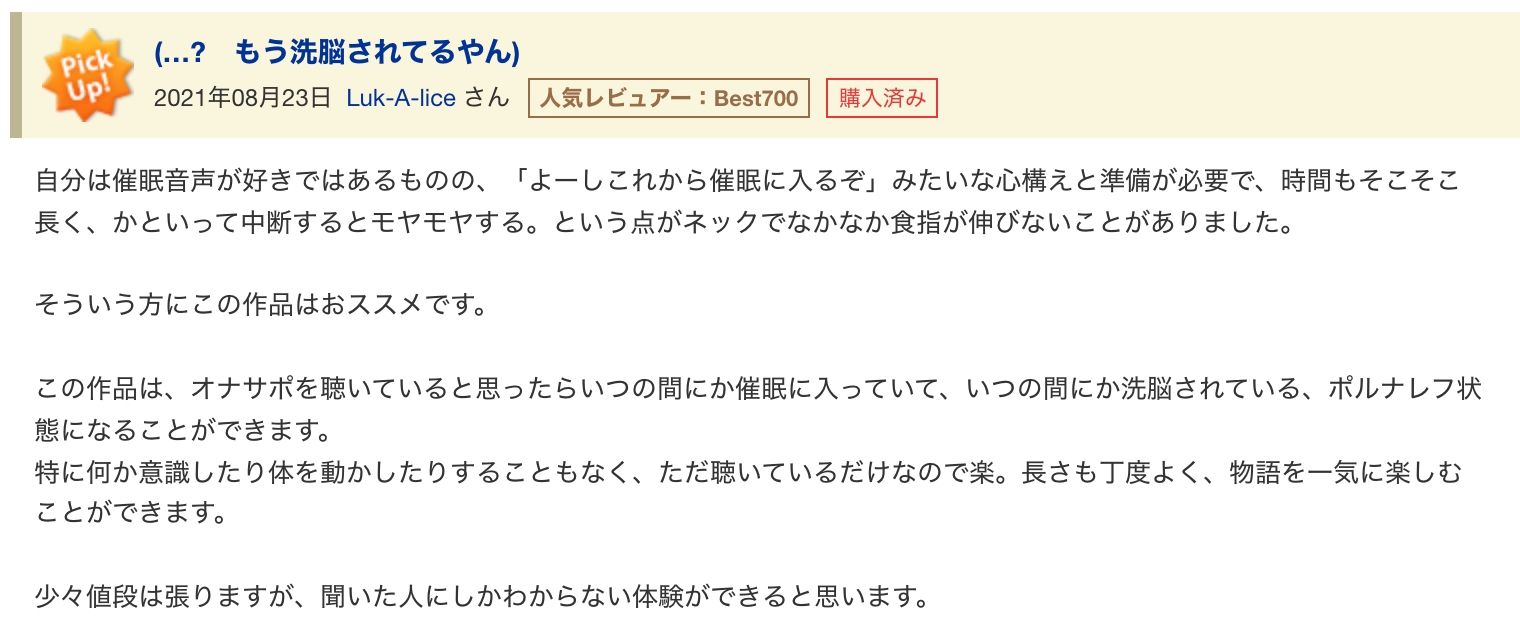 Pick Up!

(…?　もう洗脳されてるやん)

2021年08月23日 Luk-A-lice さん 人気レビュアー：Best700 購入済み

自分は催眠音声が好きではあるものの、「よーしこれから催眠に入るぞ」みたいな心構えと準備が必要で、時間もそこそこ長く、かといって中断するとモヤモヤする。という点がネックでなかなか食指が伸びないことがありました。

そういう方にこの作品はおススメです。

この作品は、オナサポを聴いていると思ったらいつの間にか催眠に入っていて、いつの間にか洗脳されている、ポルナレフ状態になることができます。
特に何か意識したり体を動かしたりすることもなく、ただ聴いているだけなので楽。長さも丁度よく、物語を一気に楽しむことができます。

少々値段は張りますが、聞いた人にしかわからない体験ができると思います。